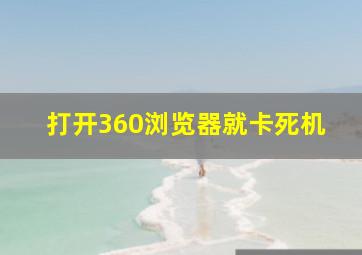 打开360浏览器就卡死机